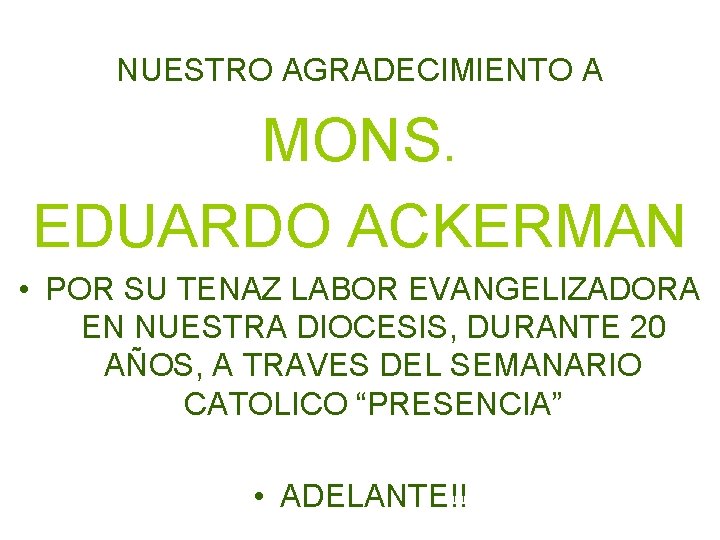 NUESTRO AGRADECIMIENTO A

MONS.

EDUARDO ACKERMAN

• POR SU TENAZ LABOR EVANGELIZADORA EN NUESTRA DIOCESIS, DURANTE 20 AÑOS, A TRAVES DEL SEMANARIO CATOLICO “PRESENCIA”

• ADELANTE!!